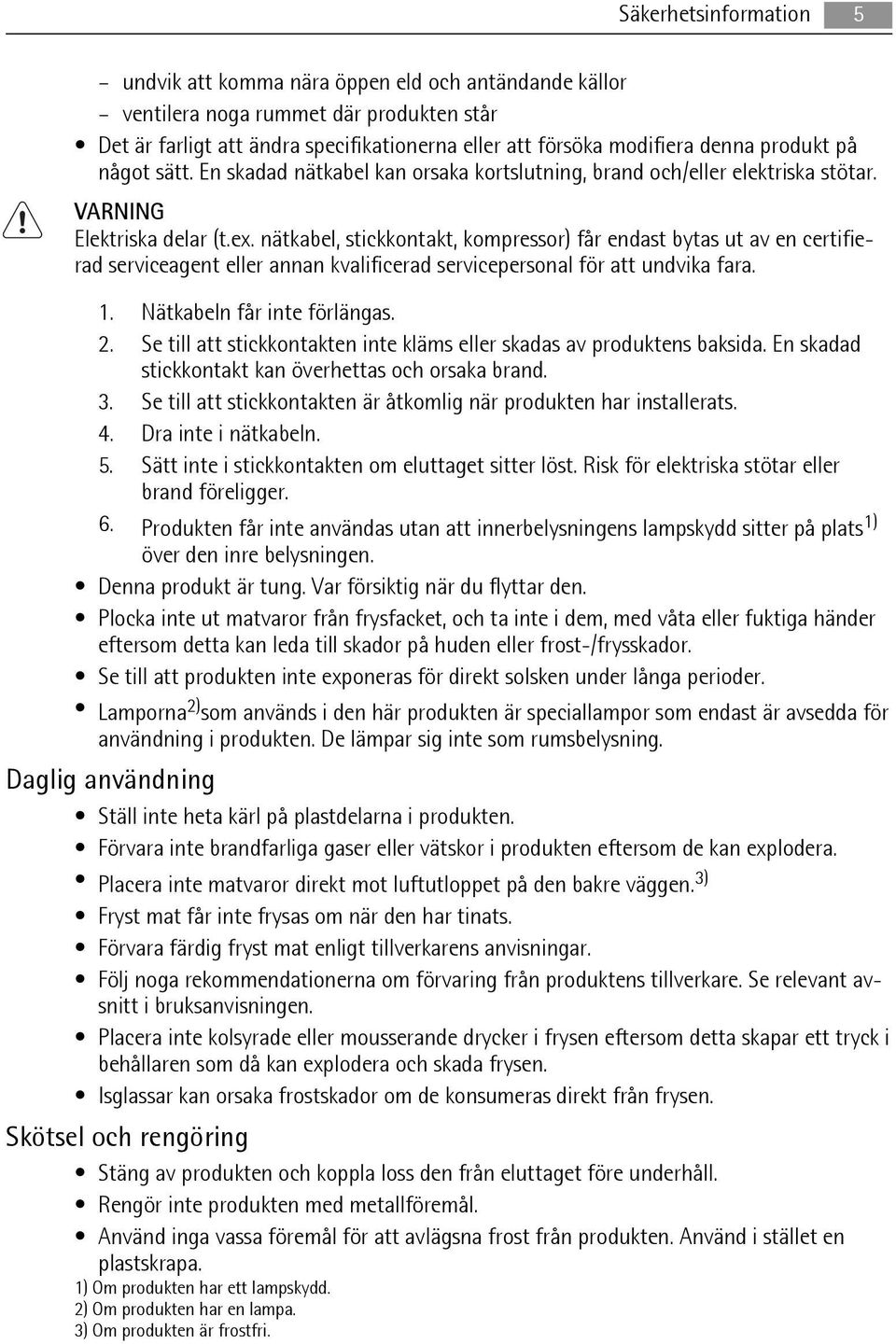 Säkerhetsinformation 5

– undvik att komma nära öppen eld och antändande källor
– ventilera noga rummet där produkten står
• Det är farligt att ändra specifikationerna eller att försöka modifiera denna produkt på något sätt. En skadad nätkabel kan orsaka kortslutning, brand och/eller elektriska stötar.

VARNING
Elektriska delar (t.ex. nätkabel, stickkontakt, kompressor) får endast bytas ut av en certifierad serviceagent eller annan kvalificerad servicepersonal för att undvika fara.

1. Nätkabeln får inte förlängas.
2. Se till att stickkontakten inte kläms eller skadas av produktens baksida. En skadad stickkontakt kan överhettas och orsaka brand.
3. Se till att stickkontakten är åtkomlig när produkten har installerats.
4. Dra inte i nätkabeln.
5. Sätt inte i stickkontakten om eluttaget sitter löst. Risk för elektriska stötar eller brand föreligger.
6. Produkten får inte användas utan att innerbelysningens lampskydd sitter på plats$^{1)}$ över den inre belysningen.
• Denna produkt är tung. Var försiktig när du flyttar den.
• Plocka inte ut matvaror från frysfacket, och ta inte i dem, med våta eller fuktiga händer eftersom detta kan leda till skador på huden eller frost-/frysskador.
• Se till att produkten inte exponeras för direkt solsken under långa perioder.
• Lamporna$^{2)}$som används i den här produkten är speciallampor som endast är avsedda för användning i produkten. De lämpar sig inte som rumsbelysning.

Daglig användning
• Ställ inte heta kärl på plastdelarna i produkten.
• Förvara inte brandfarliga gaser eller vätskor i produkten eftersom de kan explodera.
• Placera inte matvaror direkt mot luftutloppet på den bakre väggen.$^{3)}$
• Fryst mat får inte frysas om när den har tinats.
• Förvara färdig fryst mat enligt tillverkarens anvisningar.
• Följ noga rekommendationerna om förvaring från produktens tillverkare. Se relevant avsnitt i bruksanvisningen.
• Placera inte kolsyrade eller mousserande drycker i frysen eftersom detta skapar ett tryck i behållaren som då kan explodera och skada frysen.
• Isglassar kan orsaka frostskador om de konsumeras direkt från frysen.

Skötsel och rengöring
• Stäng av produkten och koppla loss den från eluttaget före underhåll.
• Rengör inte produkten med metallföremål.
• Använd inga vassa föremål för att avlägsna frost från produkten. Använd i stället en plastskrapa.
1) Om produkten har ett lampskydd.
2) Om produkten har en lampa.
3) Om produkten är frostfri.